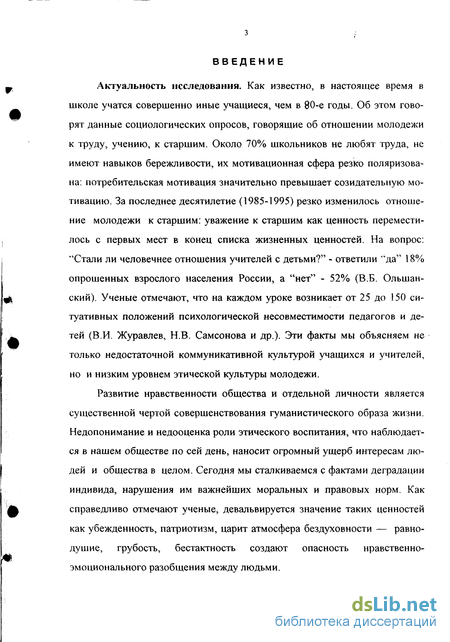 3

ВВЕДЕНИЕ

Актуальность исследования. Как известно, в настоящее время в школе учатся совершенно иные учащиеся, чем в 80-е годы. Об этом говорят данные социологических опросов, говорящие об отношении молодежи к труду, учению, к старшим. Около 70% школьников не любят труда, не имеют навыков бережливости, их мотивационная сфера резко поляризована: потребительская мотивация значительно превышает созидательную мотивацию. За последнее десятилетие (1985-1995) резко изменилось отношение молодежи к старшим: уважение к старшим как ценность переместилось с первых мест в конец списка жизненных ценностей. На вопрос: "Стали ли человечнее отношения учителей с детьми?" - ответили "да" 18% опрошенных взрослого населения России, а "нет" - 52% (В.Б. Ольшанский). Ученые отмечают, что на каждом уроке возникает от 25 до 150 ситуативных положений психологической несовместимости педагогов и детей (В.И. Журавлев, Н.В. Самсонова и др.). Эти факты мы объясняем не только недостаточной коммуникативной культурой учащихся и учителей, но и низким уровнем этической культуры молодежи.

Развитие нравственности общества и отдельной личности является существенной чертой совершенствования гуманистического образа жизни. Недопонимание и недооценка роли этического воспитания, что наблюдается в нашем обществе по сей день, наносит огромный ущерб интересам людей и общества в целом. Сегодня мы сталкиваемся с фактами деградации индивида, нарушения им важнейших моральных и правовых норм. Как справедливо отмечают ученые, девальвируется значение таких ценностей как убежденность, патриотизм, царит атмосфера бездуховности — равнодушие, грубость, бестактность создают опасность нравственно-эмоционального разобщения между людьми.

dsLib.net
библиотека диссертаций